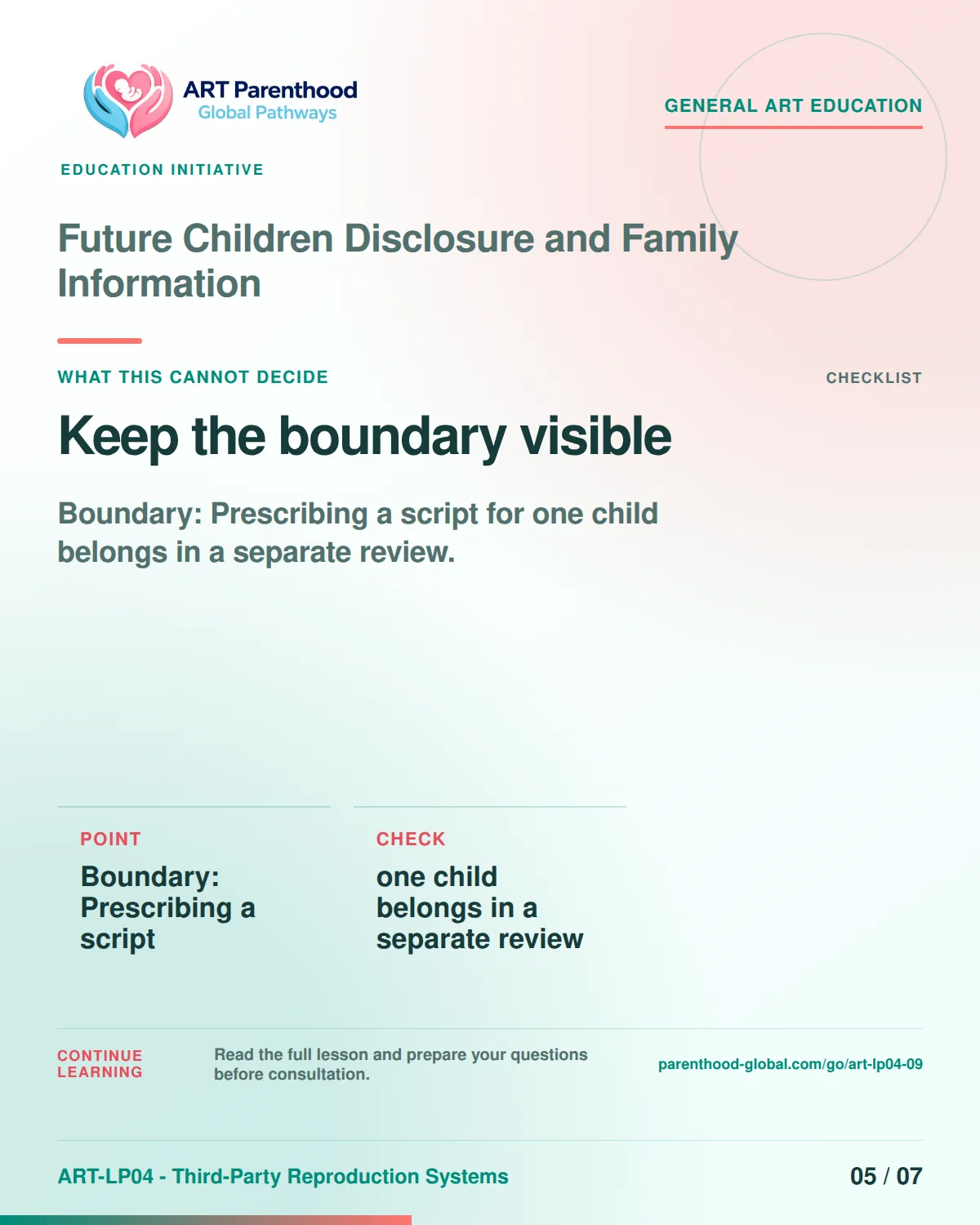 ART Parenthood
Global Pathways

GENERAL ART EDUCATION

EDUCATION INITIATIVE

Future Children Disclosure and Family Information

WHAT THIS CANNOT DECIDE

CHECKLIST

Keep the boundary visible

Boundary: Prescribing a script for one child belongs in a separate review.

POINT

Boundary: Prescribing a script

CHECK

one child belongs in a separate review

CONTINUE LEARNING

Read the full lesson and prepare your questions before consultation.

parenthood-global.com/go/art-lp04-09

ART-LP04 - Third-Party Reproduction Systems

05 / 07